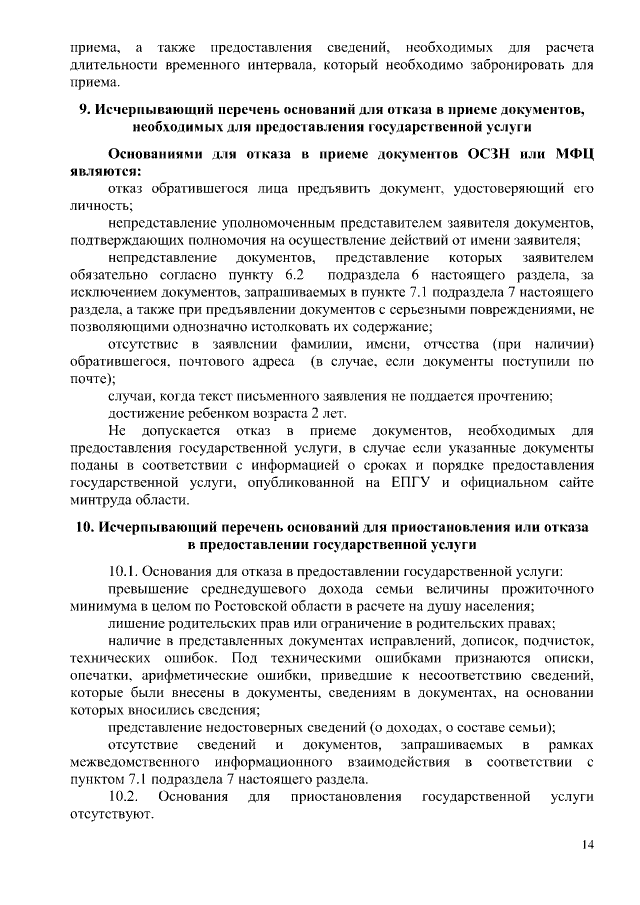 приема, а также предоставления сведений, необходимых для расчета длительности временного интервала, который необходимо забронировать для приема.

9. Исчерпывающий перечень оснований для отказа в приеме документов, необходимых для предоставления государственной услуги

Основаниями для отказа в приеме документов ОСЗН или МФЦ являются:

отказ обратившегося лица предъявить документ, удостоверяющий его личность;

непредставление уполномоченным представителем заявителя документов, подтверждающих полномочия на осуществление действий от имени заявителя;

непредставление документов, представление которых заявителем обязательно согласно пункту 6.2 подраздела 6 настоящего раздела, за исключением документов, запрашиваемых в пункте 7.1 подраздела 7 настоящего раздела, а также при предъявлении документов с серьезными повреждениями, не позволяющими однозначно истолковать их содержание;

отсутствие в заявлении фамилии, имени, отчества (при наличии) обратившегося, почтового адреса (в случае, если документы поступили по почте);

случаи, когда текст письменного заявления не поддается прочтению;

достижение ребенком возраста 2 лет.

Не допускается отказ в приеме документов, необходимых для предоставления государственной услуги, в случае если указанные документы поданы в соответствии с информацией о сроках и порядке предоставления государственной услуги, опубликованной на ЕПГУ и официальном сайте минтруда области.

10. Исчерпывающий перечень оснований для приостановления или отказа в предоставлении государственной услуги

10.1. Основания для отказа в предоставлении государственной услуги:

превышение среднедушевого дохода семьи величины прожиточного минимума в целом по Ростовской области в расчете на душу населения;

лишение родительских прав или ограничение в родительских правах;

наличие в представленных документах исправлений, дописок, подчисток, технических ошибок. Под техническими ошибками признаются описки, опечатки, арифметические ошибки, приведшие к несоответствию сведений, которые были внесены в документы, сведениям в документах, на основании которых вносились сведения;

представление недостоверных сведений (о доходах, о составе семьи);

отсутствие сведений и документов, запрашиваемых в рамках межведомственного информационного взаимодействия в соответствии с пунктом 7.1 подраздела 7 настоящего раздела.

10.2. Основания для приостановления государственной услуги отсутствуют.

14